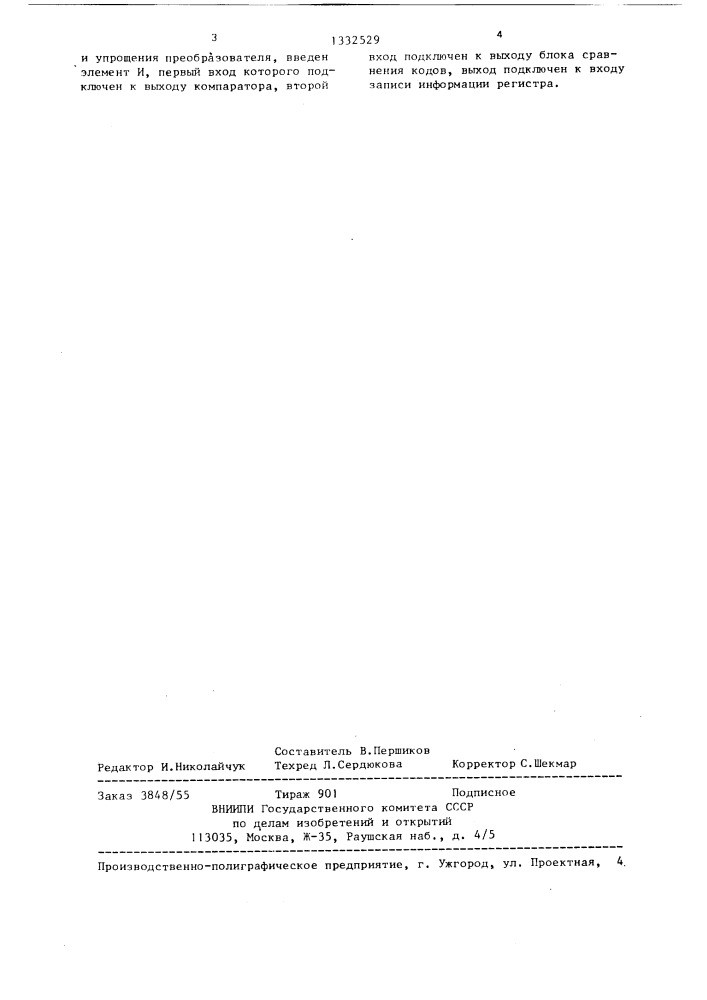 3 1332529 4

и упрощения преобразователя, введен элемент И, первый вход которого подключен к выходу компаратора, второй

вход подключен к выходу блока сравнения кодов, выход подключен к входу записи информации регистра.

Составитель В.Першиков
Редактор И.Николайчук Техред Л.Сердюкова Корректор С.Шекмар

Заказ 3848/55 Тираж 901 Подписное
ВНИИПИ Государственного комитета СССР
по делам изобретений и открытий
113035, Москва, Ж-35, Раушская наб., д. 4/5

Производственно-полиграфическое предприятие, г. Ужгород, ул. Проектная, 4